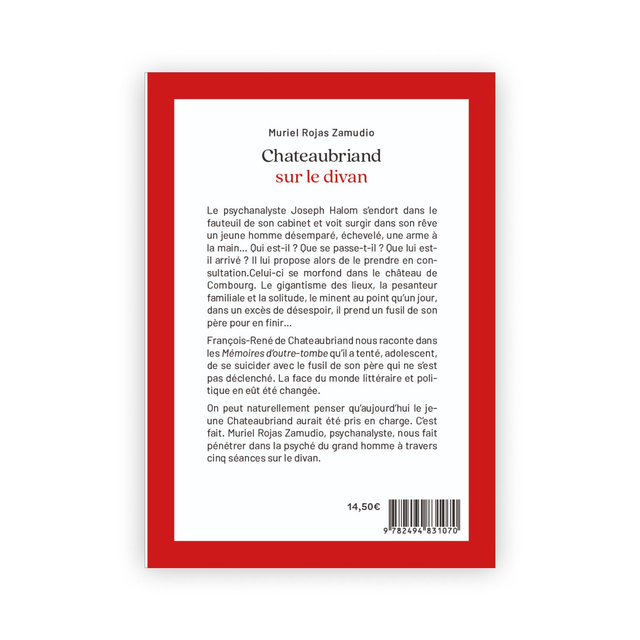 Muriel Rojas Zamudio

Chateaubriand
sur le divan

Le psychanalyste Joseph Halom s'endort dans le fauteuil de son cabinet et voit surgir dans son rêve un jeune homme désemparé, échevelé, une arme à la main... Qui est-il ? Que se passe-t-il ? Que lui est-il arrivé ? Il lui propose alors de le prendre en consultation.Celui-ci se morfond dans le château de Combourg. Le gigantisme des lieux, la pesanteur familiale et la solitude, le minent au point qu'un jour, dans un excès de désespoir, il prend un fusil de son père pour en finir...

François-René de Chateaubriand nous raconte dans les Mémoires d'outre-tombe qu'il a tenté, adolescent, de se suicider avec le fusil de son père qui ne s'est pas déclenché. La face du monde littéraire et politique en eût été changée.

On peut naturellement penser qu'aujourd'hui le jeune Chateaubriand aurait été pris en charge. C'est fait. Muriel Rojas Zamudio, psychanalyste, nous fait pénétrer dans la psyché du grand homme à travers cinq séances sur le divan.

14,50€

9 782494 831070